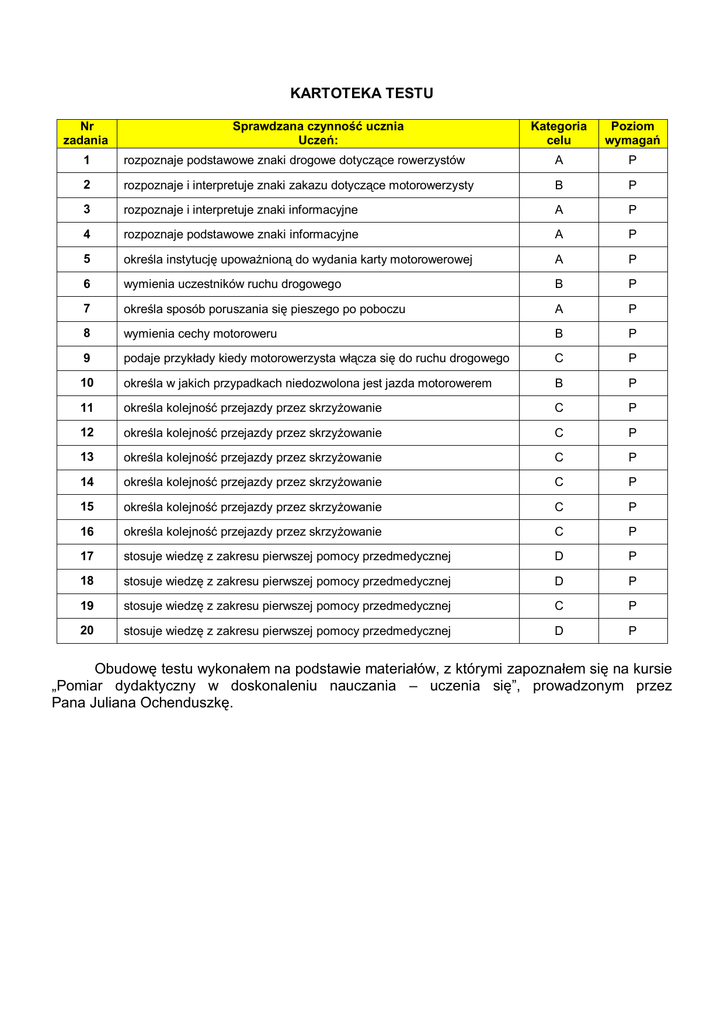 KARTOTEKA TESTU

| Nr zadania | Sprawdzana czynność ucznia Uczeń: | Kategoria celu | Poziom wymagań |
|---|---|---|---|
| 1 | rozpoznaje podstawowe znaki drogowe dotyczące rowerzystów | A | P |
| 2 | rozpoznaje i interpretuje znaki zakazu dotyczące motorowerzysty | B | P |
| 3 | rozpoznaje i interpretuje znaki informacyjne | A | P |
| 4 | rozpoznaje podstawowe znaki informacyjne | A | P |
| 5 | określa instytucję upoważnioną do wydania karty motorowerowej | A | P |
| 6 | wymienia uczestników ruchu drogowego | B | P |
| 7 | określa sposób poruszania się pieszego po poboczu | A | P |
| 8 | wymienia cechy motoroweru | B | P |
| 9 | podaje przykłady kiedy motorowerzysta włącza się do ruchu drogowego | C | P |
| 10 | określa w jakich przypadkach niedozwolona jest jazda motorowerem | B | P |
| 11 | określa kolejność przejazdy przez skrzyżowanie | C | P |
| 12 | określa kolejność przejazdy przez skrzyżowanie | C | P |
| 13 | określa kolejność przejazdy przez skrzyżowanie | C | P |
| 14 | określa kolejność przejazdy przez skrzyżowanie | C | P |
| 15 | określa kolejność przejazdy przez skrzyżowanie | C | P |
| 16 | określa kolejność przejazdy przez skrzyżowanie | C | P |
| 17 | stosuje wiedzę z zakresu pierwszej pomocy przedmedycznej | D | P |
| 18 | stosuje wiedzę z zakresu pierwszej pomocy przedmedycznej | D | P |
| 19 | stosuje wiedzę z zakresu pierwszej pomocy przedmedycznej | C | P |
| 20 | stosuje wiedzę z zakresu pierwszej pomocy przedmedycznej | D | P |

Obudowę testu wykonałem na podstawie materiałów, z którymi zapoznałem się na kursie „Pomiar dydaktyczny w doskonaleniu nauczania – uczenia się”, prowadzonym przez Pana Juliana Ochenduszkę.